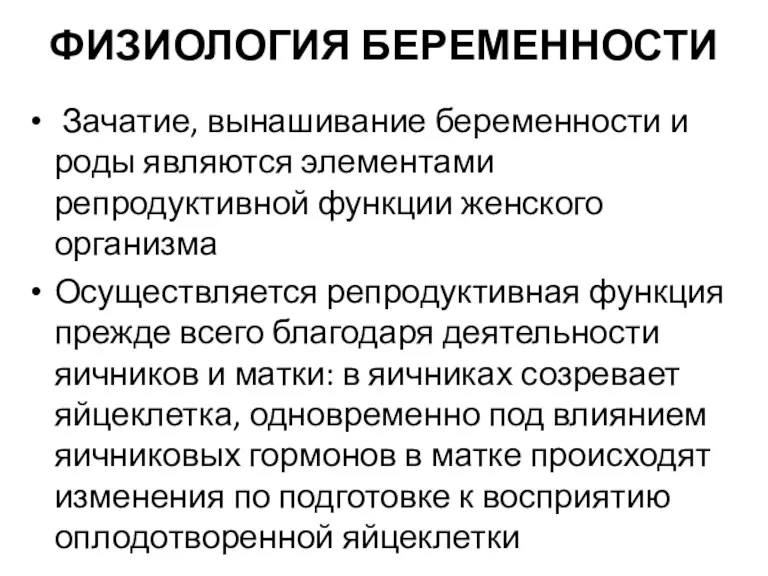 ФИЗИОЛОГИЯ БЕРЕМЕННОСТИ

• Зачатие, вынашивание беременности и роды являются элементами репродуктивной функции женского организма

• Осуществляется репродуктивная функция прежде всего благодаря деятельности яичников и матки: в яичниках созревает яйцеклетка, одновременно под влиянием яичниковых гормонов в матке происходят изменения по подготовке к восприятию оплодотворенной яйцеклетки